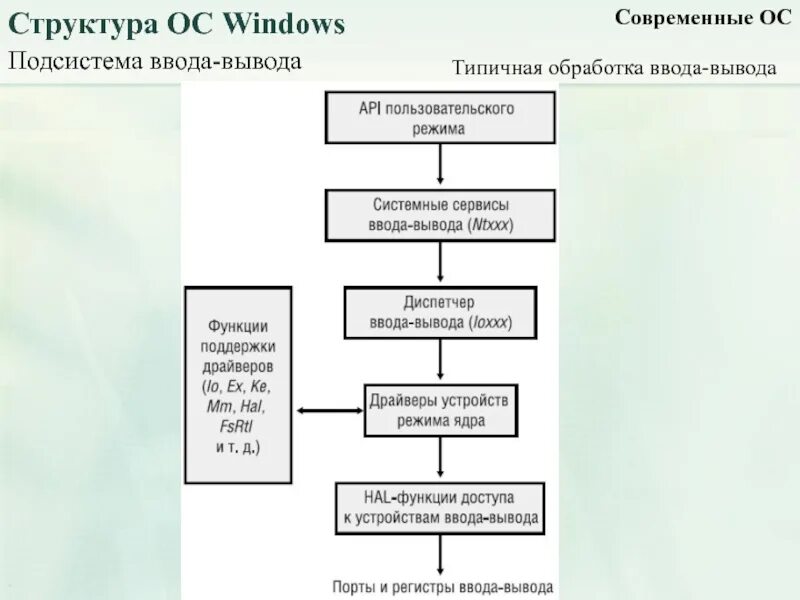 Структура ОС Windows

Современные ОС

Подсистема ввода-вывода

Типичная обработка ввода-вывода

API пользовательского режима

Системные сервисы ввода-вывода (Ntxxx)

Диспетчер ввода-вывода (Ioxxx)

Функции поддержки драйверов (Io, Ex, Ke, Mm, Hal, FsRtl и т. д.)

Драйверы устройств режима ядра

HAL-функции доступа к устройствам ввода-вывода

Порты и регистры ввода-вывода